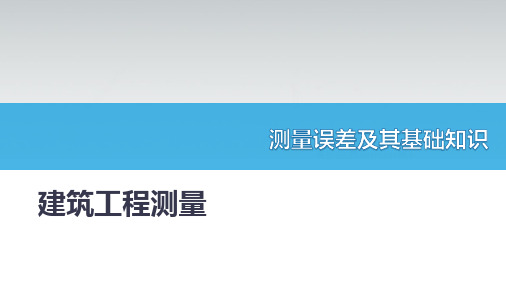 测量误差及其基础知识

建筑工程测量